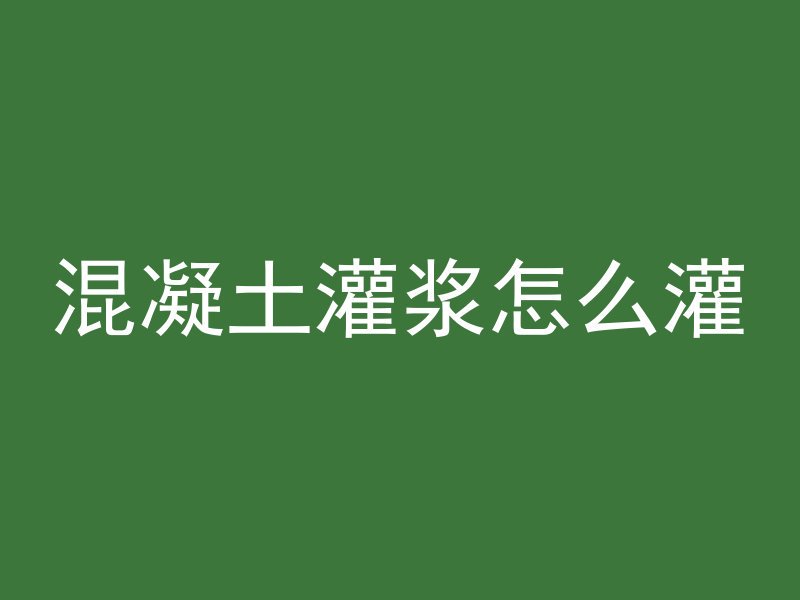 混凝土灌浆怎么灌